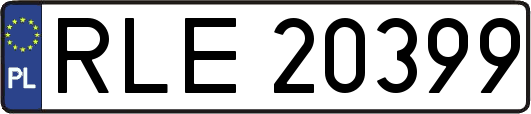 PL

RLE 20399